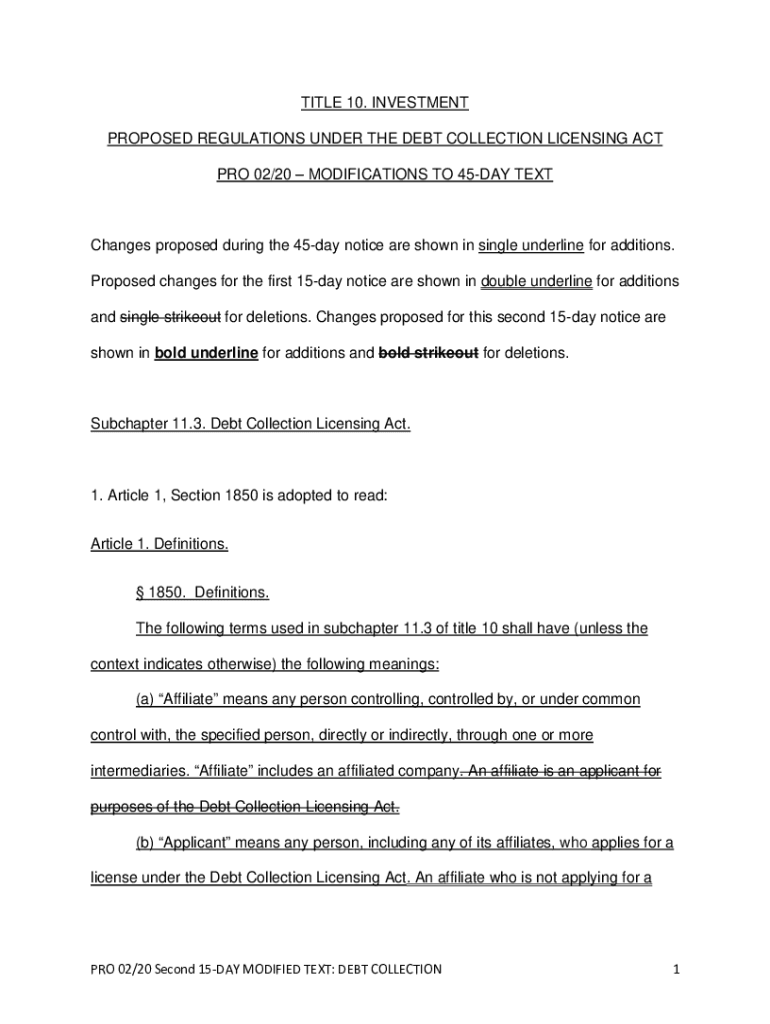 TITLE 10. INVESTMENT

PROPOSED REGULATIONS UNDER THE DEBT COLLECTION LICENSING ACT

PRO 02/20 – MODIFICATIONS TO 45-DAY TEXT

Changes proposed during the 45-day notice are shown in single underline for additions. Proposed changes for the first 15-day notice are shown in double underline for additions and single strikeout for deletions. Changes proposed for this second 15-day notice are shown in bold underline for additions and bold strikeout for deletions.

Subchapter 11.3. Debt Collection Licensing Act.

1. Article 1, Section 1850 is adopted to read:

Article 1. Definitions.

§ 1850. Definitions.

The following terms used in subchapter 11.3 of title 10 shall have (unless the context indicates otherwise) the following meanings:

(a) "Affiliate" means any person controlling, controlled by, or under common control with, the specified person, directly or indirectly, through one or more intermediaries. "Affiliate" includes an affiliated company. An affiliate is an applicant for purposes of the Debt Collection Licensing Act.

(b) "Applicant" means any person, including any of its affiliates, who applies for a license under the Debt Collection Licensing Act. An affiliate who is not applying for a

PRO 02/20 Second 15-DAY MODIFIED TEXT: DEBT COLLECTION 1